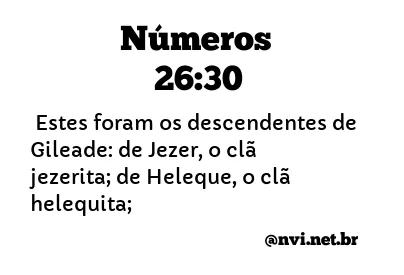 Números
26:30

Estes foram os descendentes de Gileade: de Jezer, o clã jezerita; de Heleque, o clã helequita;

@nvi.net.br